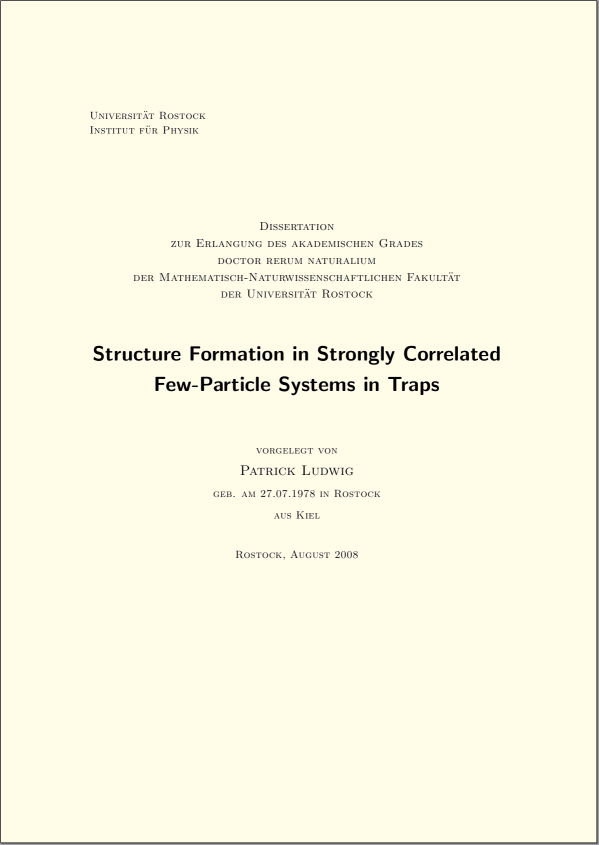 Universität Rostock
Institut für Physik

Dissertation
zur Erlangung des akademischen Grades
doctor rerum naturalium
der Mathematisch-Naturwissenschaftlichen Fakultät
der Universität Rostock

Structure Formation in Strongly Correlated Few-Particle Systems in Traps

vorgelegt von
Patrick Ludwig
geb. am 27.07.1978 in Rostock
aus Kiel

Rostock, August 2008